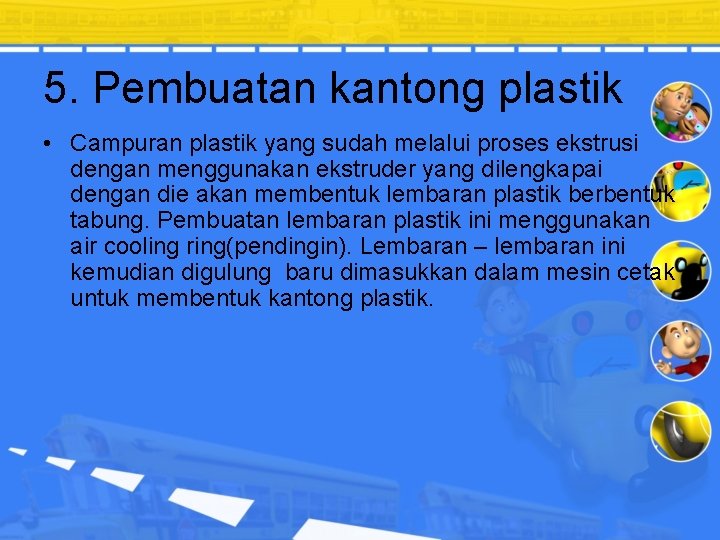 5. Pembuatan kantong plastik

• Campuran plastik yang sudah melalui proses ekstrusi dengan menggunakan ekstruder yang dilengkapai dengan die akan membentuk lembaran plastik berbentuk tabung. Pembuatan lembaran plastik ini menggunakan air cooling ring(pendingin). Lembaran – lembaran ini kemudian digulung baru dimasukkan dalam mesin cetak untuk membentuk kantong plastik.